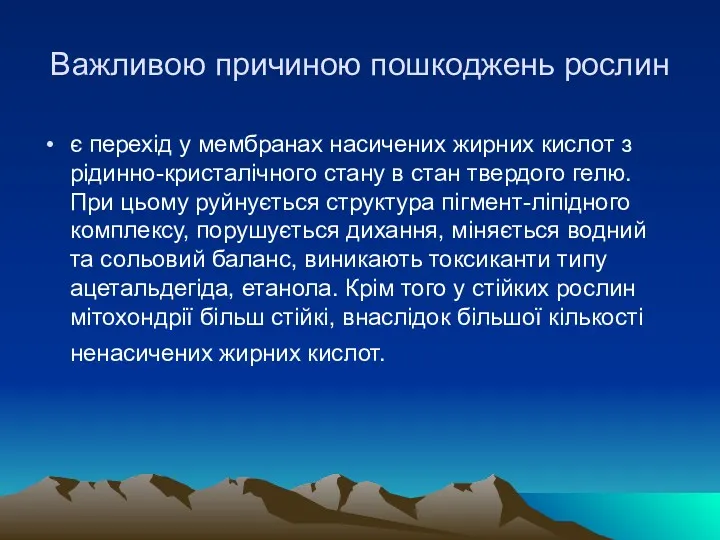 Важливою причиною пошкоджень рослин

• є перехід у мембранах насичених жирних кислот з рідинно-кристалічного стану в стан твердого гелю. При цьому руйнується структура пігмент-ліпідного комплексу, порушується дихання, міняється водний та сольовий баланс, виникають токсиканти типу ацетальдегіда, етанола. Крім того у стійких рослин мітохондрії більш стійкі, внаслідок більшої кількості ненасичених жирних кислот.